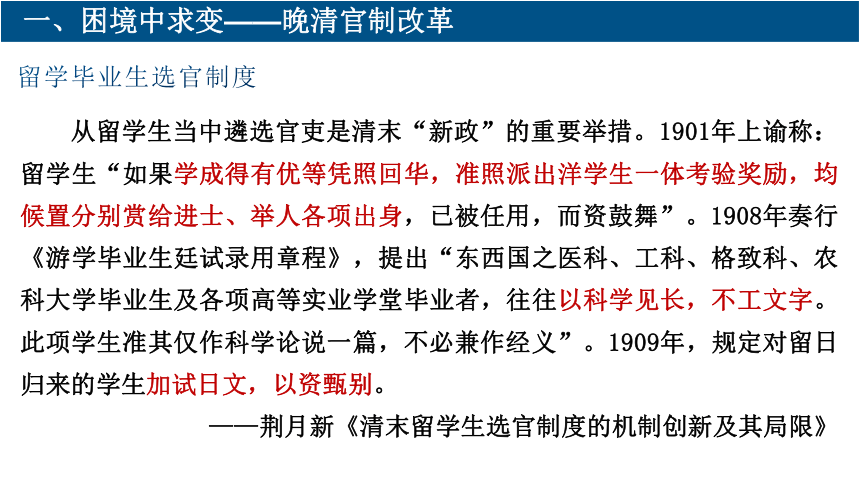 一、困境中求变——晚清官制改革

留学毕业生选官制度

从留学生当中遴选官吏是清末“新政”的重要举措。1901年上谕称：留学生“如果学成得有优等凭照回华，准照派出洋学生一体考验奖励，均候置分别赏给进士、举人各项出身，已被任用，而资鼓舞”。1908年奏行《游学毕业生廷试录用章程》，提出“东西国之医科、工科、格致科、农科大学毕业生及各项高等实业学堂毕业者，往往以科学见长，不工文字。此项学生准其仅作科学论说一篇，不必兼作经义”。1909年，规定对留日归来的学生加试日文，以资甄别。

——荆月新《清末留学生选官制度的机制创新及其局限》